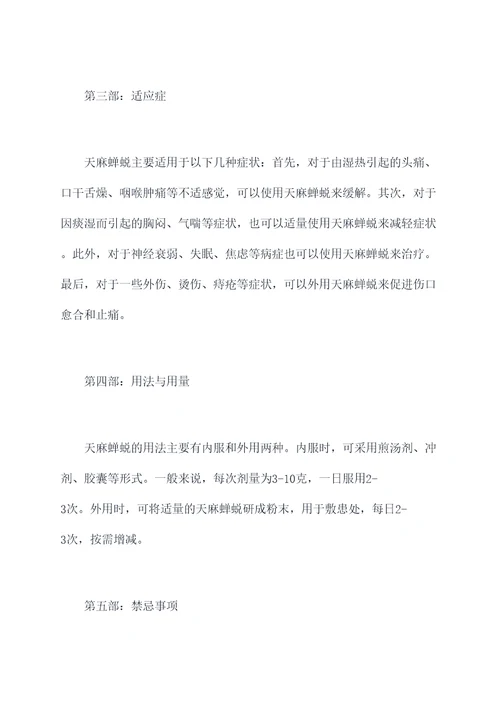 第三部：适应症

天麻蝉蜕主要适用于以下几种症状：首先，对于由湿热引起的头痛、口干舌燥、咽喉肿痛等不适感觉，可以使用天麻蝉蜕来缓解。其次，对于因痰湿而引起的胸闷、气喘等症状，也可以适量使用天麻蝉蜕来减轻症状。此外，对于神经衰弱、失眠、焦虑等病症也可以使用天麻蝉蜕来治疗。最后，对于一些外伤、烫伤、痔疮等症状，可以外用天麻蝉蜕来促进伤口愈合和止痛。

第四部：用法与用量

天麻蝉蜕的用法主要有内服和外用两种。内服时，可采用煎汤剂、冲剂、胶囊等形式。一般来说，每次剂量为3-10克，一日服用2-3次。外用时，可将适量的天麻蝉蜕研成粉末，用于敷患处，每日2-3次，按需增减。

第五部：禁忌事项